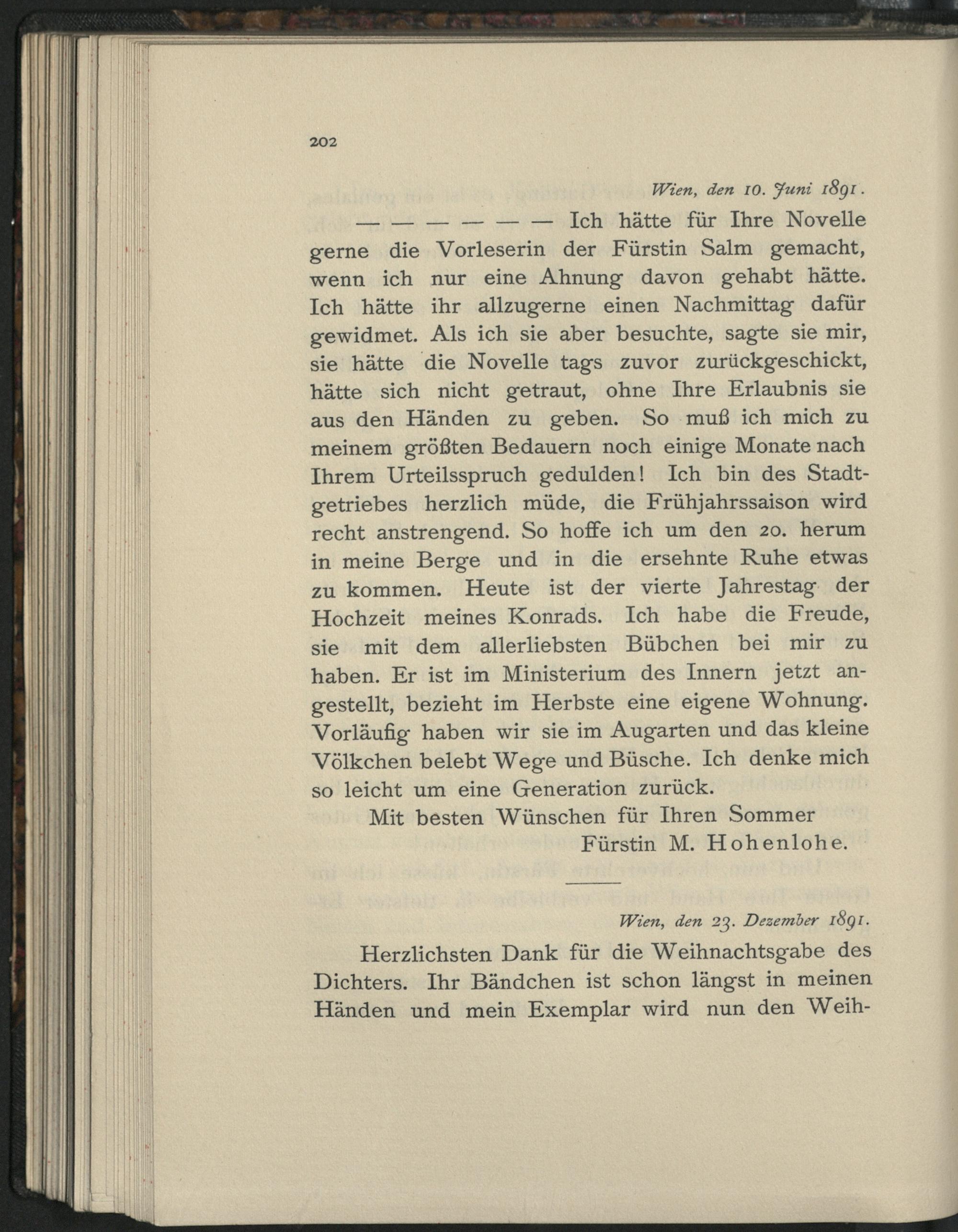 202

Wien, den 10. Juni 1891.

— — — — — — Ich hätte für Ihre Novelle gerne die Vorleserin der Fürstin Salm gemacht, wenn ich nur eine Ahnung davon gehabt hätte. Ich hätte ihr allzugerne einen Nachmittag dafür gewidmet. Als ich sie aber besuchte, sagte sie mir, sie hätte die Novelle tags zuvor zurückgeschickt, hätte sich nicht getraut, ohne Ihre Erlaubnis sie aus den Händen zu geben. So muß ich mich zu meinem größten Bedauern noch einige Monate nach Ihrem Urteilsspruch gedulden! Ich bin des Stadtgetriebes herzlich müde, die Frühjahrssaison wird recht anstrengend. So hoffe ich um den 20. herum in meine Berge und in die ersehnte Ruhe etwas zu kommen. Heute ist der vierte Jahrestag der Hochzeit meines Konrads. Ich habe die Freude, sie mit dem allerliebsten Bübchen bei mir zu haben. Er ist im Ministerium des Innern jetzt angestellt, bezieht im Herbste eine eigene Wohnung. Vorläufig haben wir sie im Augarten und das kleine Völkchen belebt Wege und Büsche. Ich denke mich so leicht um eine Generation zurück.

Mit besten Wünschen für Ihren Sommer
Fürstin M. Hohenlohe.

Wien, den 23. Dezember 1891.

Herzlichsten Dank für die Weihnachtsgabe des Dichters. Ihr Bändchen ist schon längst in meinen Händen und mein Exemplar wird nun den Weih-